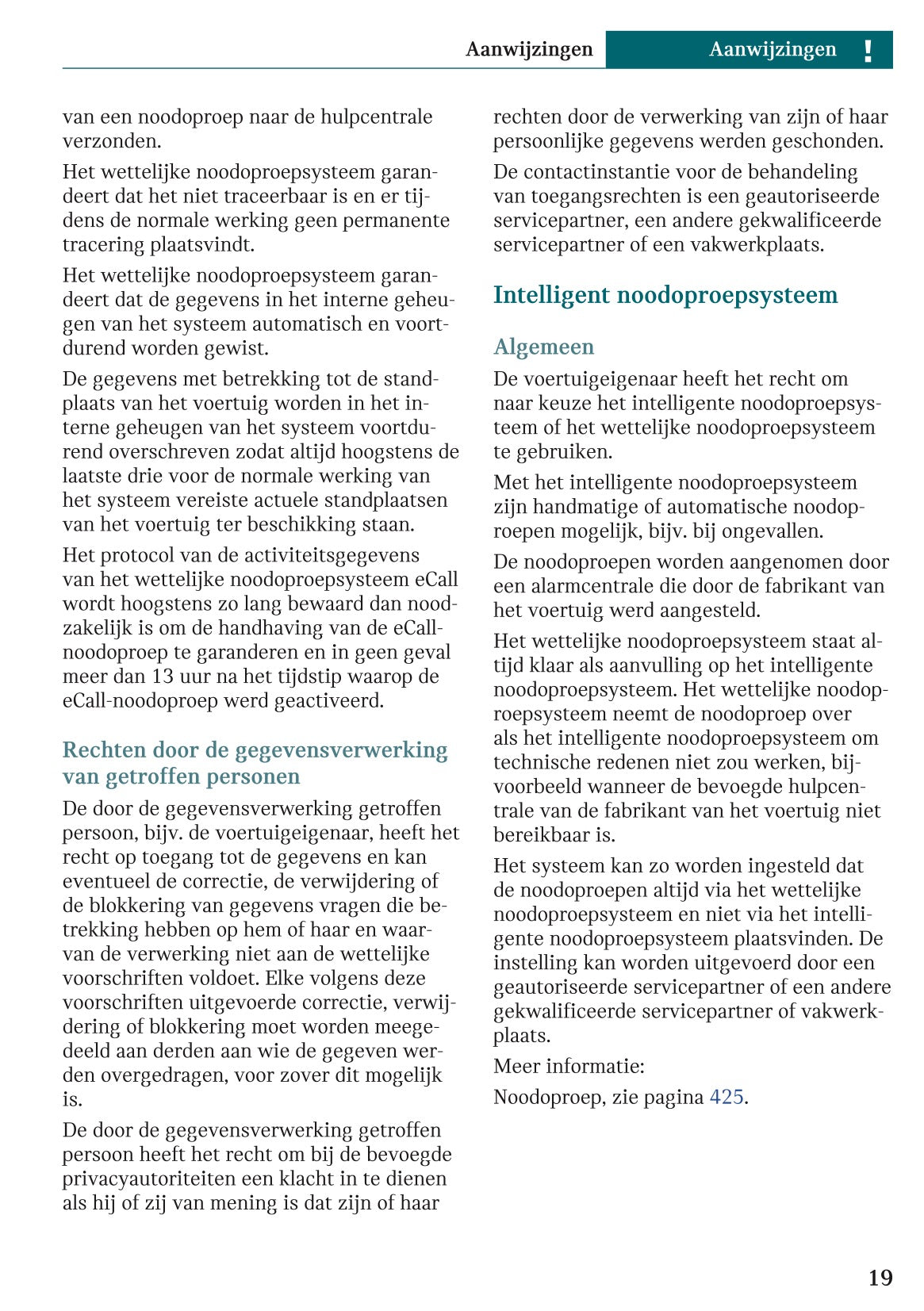 Aanwijzingen Aanwijzingen !

van een noodoproep naar de hulpcentrale verzonden.

Het wettelijke noodoproepsysteem garandeert dat het niet traceerbaar is en er tijdens de normale werking geen permanente tracering plaatsvindt.

Het wettelijke noodoproepsysteem garandeert dat de gegevens in het interne geheugen van het systeem automatisch en voortdurend worden gewist.

De gegevens met betrekking tot de standplaats van het voertuig worden in het interne geheugen van het systeem voortdurend overschreven zodat altijd hoogstens de laatste drie voor de normale werking van het systeem vereiste actuele standplaatsen van het voertuig ter beschikking staan.

Het protocol van de activiteitsgegevens van het wettelijke noodoproepsysteem eCall wordt hoogstens zo lang bewaard dan noodzakelijk is om de handhaving van de eCall-noodoproep te garanderen en in geen geval meer dan 13 uur na het tijdstip waarop de eCall-noodoproep werd geactiveerd.

Rechten door de gegevensverwerking van getroffen personen

De door de gegevensverwerking getroffen persoon, bijv. de voertuigeigenaar, heeft het recht op toegang tot de gegevens en kan eventueel de correctie, de verwijdering of de blokkering van gegevens vragen die betrekking hebben op hem of haar en waarvan de verwerking niet aan de wettelijke voorschriften voldoet. Elke volgens deze voorschriften uitgevoerde correctie, verwijdering of blokkering moet worden meegedeeld aan derden aan wie de gegeven werden overgedragen, voor zover dit mogelijk is.

De door de gegevensverwerking getroffen persoon heeft het recht om bij de bevoegde privacyautoriteiten een klacht in te dienen als hij of zij van mening is dat zijn of haar rechten door de verwerking van zijn of haar persoonlijke gegevens werden geschonden.

De contactinstantie voor de behandeling van toegangsrechten is een geautoriseerde servicepartner, een andere gekwalificeerde servicepartner of een vakwerkplaats.

Intelligent noodoproepsysteem

Algemeen

De voertuigeigenaar heeft het recht om naar keuze het intelligente noodoproepsysteem of het wettelijke noodoproepsysteem te gebruiken.

Met het intelligente noodoproepsysteem zijn handmatige of automatische noodoproepen mogelijk, bijv. bij ongevallen.

De noodoproepen worden aangenomen door een alarmcentrale die door de fabrikant van het voertuig werd aangesteld.

Het wettelijke noodoproepsysteem staat altijd klaar als aanvulling op het intelligente noodoproepsysteem. Het wettelijke noodoproepsysteem neemt de noodoproep over als het intelligente noodoproepsysteem om technische redenen niet zou werken, bijvoorbeeld wanneer de bevoegde hulpcentrale van de fabrikant van het voertuig niet bereikbaar is.

Het systeem kan zo worden ingesteld dat de noodoproepen altijd via het wettelijke noodoproepsysteem en niet via het intelligente noodoproepsysteem plaatsvinden. De instelling kan worden uitgevoerd door een geautoriseerde servicepartner of een andere gekwalificeerde servicepartner of vakwerkplaats.

Meer informatie:

Noodoproep, zie pagina 425.

19